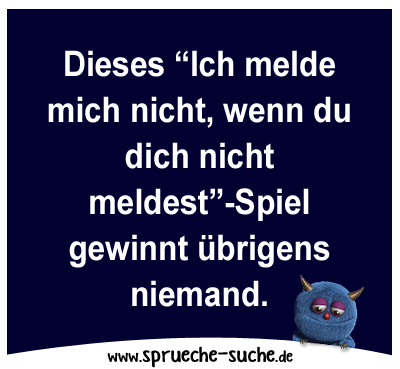 Dieses “Ich melde mich nicht, wenn du dich nicht meldest”-Spiel gewinnt übrigens niemand.

www.sprueche-suche.de